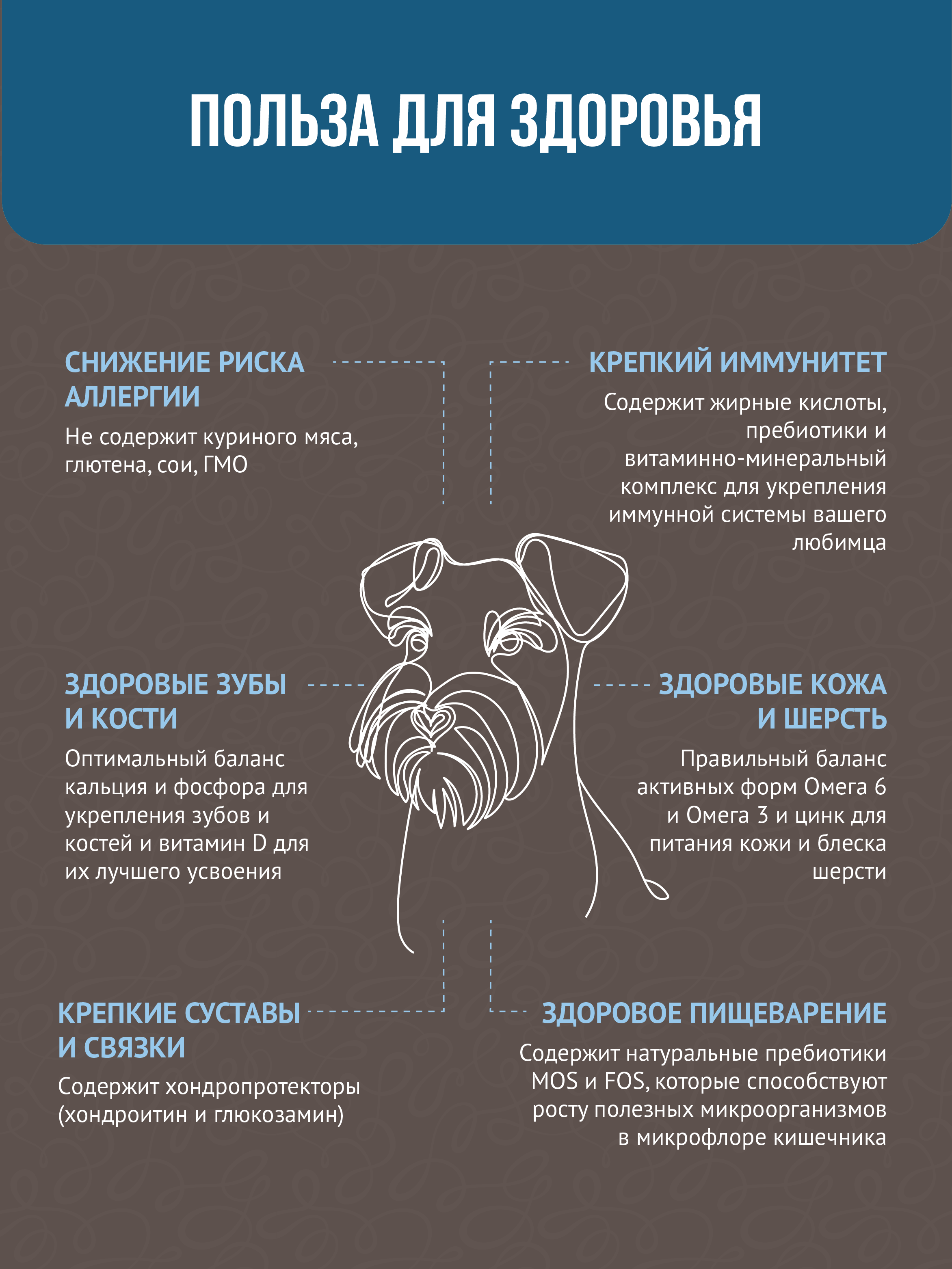 ПОЛЬЗА ДЛЯ ЗДОРОВЬЯ

СНИЖЕНИЕ РИСКА АЛЛЕРГИИ

Не содержит куриного мяса, глютена, сои, ГМО

КРЕПКИЙ ИММУНИТЕТ

Содержит жирные кислоты, пребиотики и витаминно-минеральный комплекс для укрепления иммунной системы вашего любимца

ЗДОРОВЫЕ ЗУБЫ И КОСТИ

Оптимальный баланс кальция и фосфора для укрепления зубов и костей и витамин D для их лучшего усвоения

ЗДОРОВЫЕ КОЖА И ШЕРСТЬ

Правильный баланс активных форм Омега 6 и Омега 3 и цинк для питания кожи и блеска шерсти

КРЕПКИЕ СУСТАВЫ И СВЯЗКИ

Содержит хондропротекторы (хондроитин и глюкозамин)

ЗДОРОВОЕ ПИЩЕВАРЕНИЕ

Содержит натуральные пребиотики MOS и FOS, которые способствуют росту полезных микроорганизмов в микрофлоре кишечника